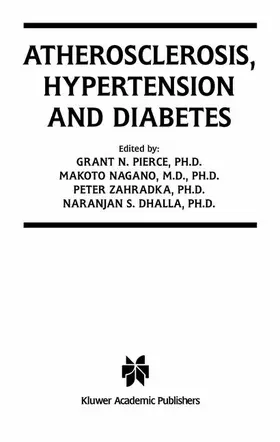 ATHEROSCLEROSIS, HYPERTENSION AND DIABETES

Edited by:
GRANT N. PIERCE, PH.D.
MAKOTO NAGANO, M.D., PH.D.
PETER ZAHRADKA, PH.D.
NARANJAN S. DHALLA, PH.D.

Kluwer Academic Publishers